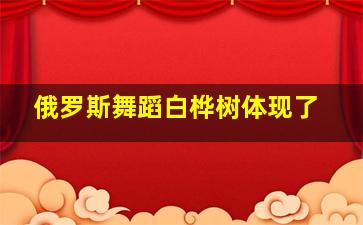 俄罗斯舞蹈白桦树体现了